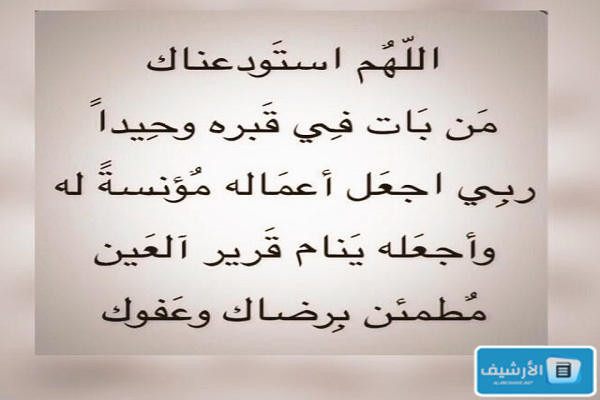 اللّهُم استَودعناك

مَن بَات فِي قَبره وحِيداً

ربِي اجعَل أعمَاله مُؤنسةً له

وأجعَله يَنام قَرير آلعَين

مُطمئن بِرضاك وعَفوك

الأرشيف
ALARCHIVE.NET